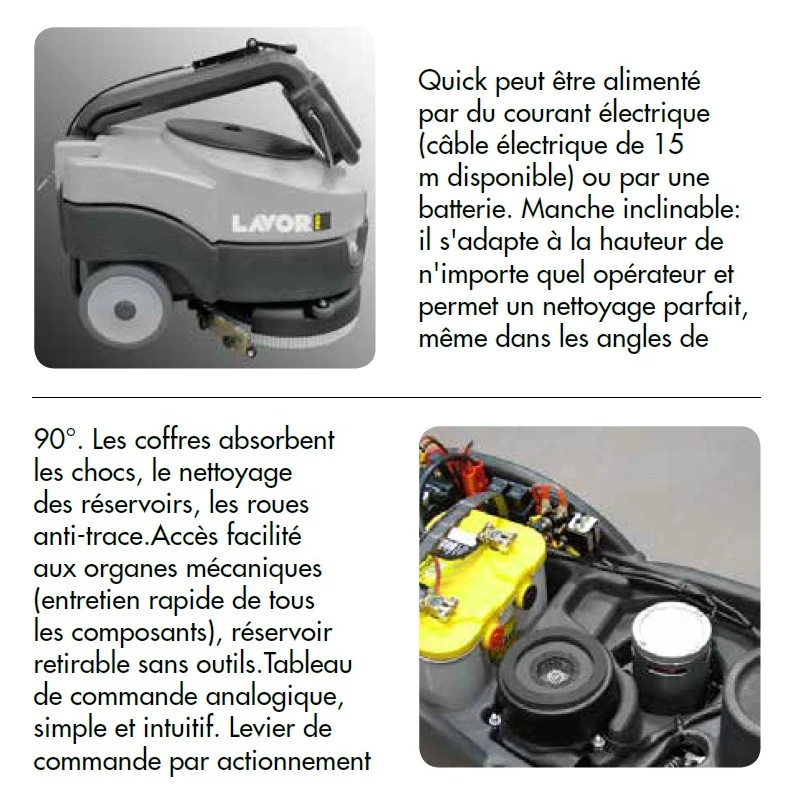 LAVOR

Quick peut être alimenté par du courant électrique (câble électrique de 15 m disponible) ou par une batterie. Manche inclinable: il s'adapte à la hauteur de n'importe quel opérateur et permet un nettoyage parfait, même dans les angles de

90°. Les coffres absorbent les chocs, le nettoyage des réservoirs, les roues anti-trace.Accès facilité aux organes mécaniques (entretien rapide de tous les composants), réservoir retirable sans outils.Tableau de commande analogique, simple et intuitif. Levier de commande par actionnement